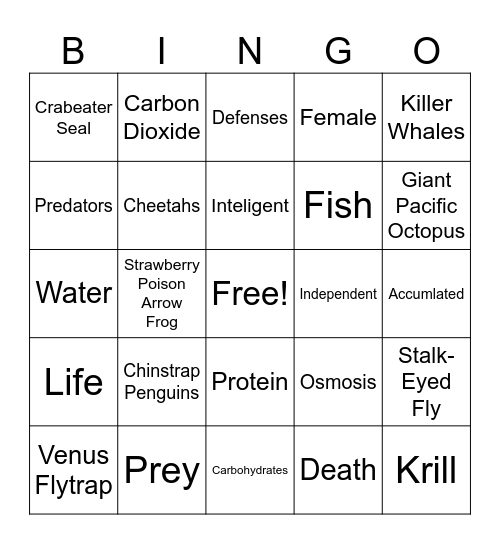 | B | I | N | G | O |
|---|---|---|---|---|
| Crabeater Seal | Carbon Dioxide | Defenses | Female | Killer Whales |
| Predators | Cheetahs | Inteligent | Fish | Giant Pacific Octopus |
| Water | Strawberry Poison Arrow Frog | Free! | Independent | Accumlated |
| Life | Chinstrap Penguins | Protein | Osmosis | Stalk-Eyed Fly |
| Venus Flytrap | Prey | Carbohydrates | Death | Krill |